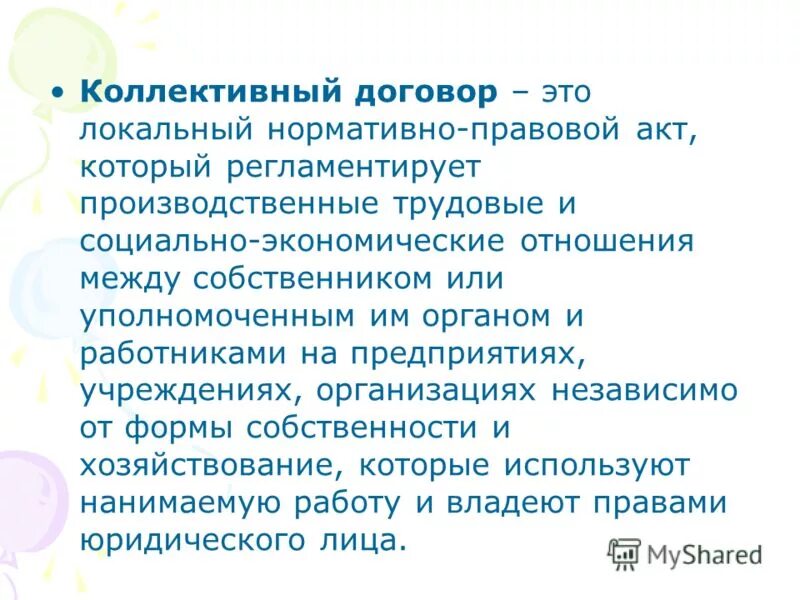 • Коллективный договор – это локальный нормативно-правовой акт, который регламентирует производственные трудовые и социально-экономические отношения между собственником или уполномоченным им органом и работниками на предприятиях, учреждениях, организациях независимо от формы собственности и хозяйствование, которые используют нанимаемую работу и владеют правами юридического лица.

MyShared